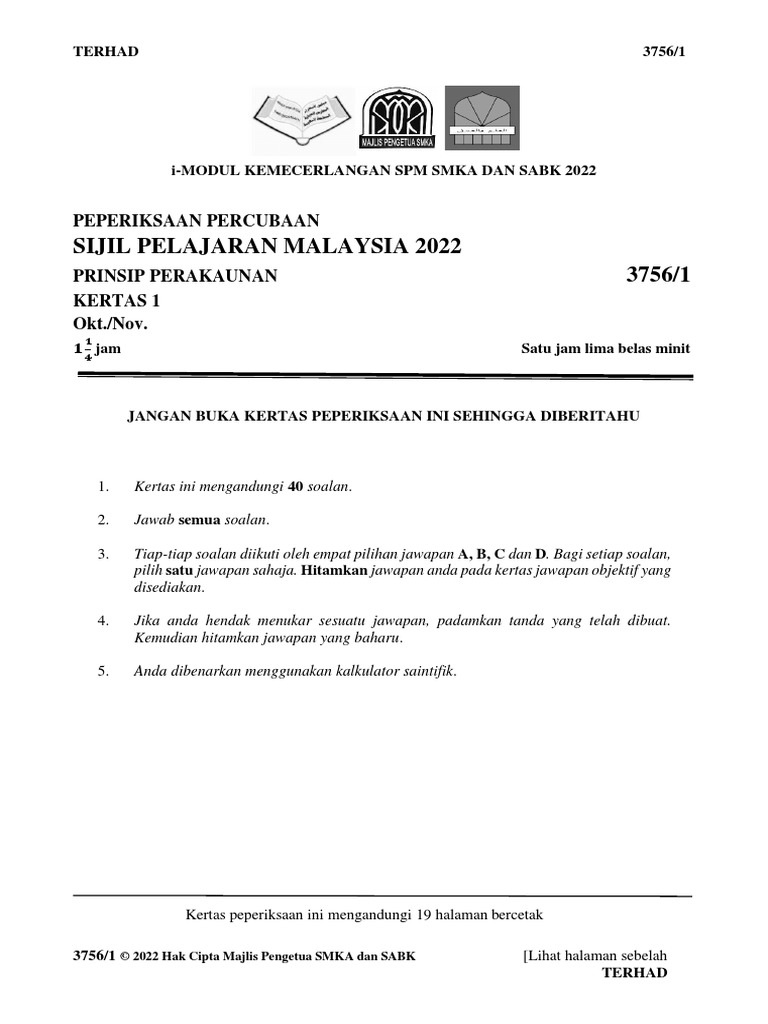 TERHAD 3756/1

MAJLIS PENGETUA SMKA

i-MODUL KEMECERLANGAN SPM SMKA DAN SABK 2022

PEPERIKSAAN PERCUBAAN
SIJIL PELAJARAN MALAYSIA 2022
PRINSIP PERAKAUNAN 3756/1
KERTAS 1
Okt./Nov.
$1\frac{1}{4}$ jam Satu jam lima belas minit

JANGAN BUKA KERTAS PEPERIKSAAN INI SEHINGGA DIBERITAHU

1. Kertas ini mengandungi 40 soalan.

2. Jawab semua soalan.

3. Tiap-tiap soalan diikuti oleh empat pilihan jawapan A, B, C dan D. Bagi setiap soalan, pilih satu jawapan sahaja. Hitamkan jawapan anda pada kertas jawapan objektif yang disediakan.

4. Jika anda hendak menukar sesuatu jawapan, padamkan tanda yang telah dibuat. Kemudian hitamkan jawapan yang baharu.

5. Anda dibenarkan menggunakan kalkulator saintifik.

Kertas peperiksaan ini mengandungi 19 halaman bercetak

3756/1 © 2022 Hak Cipta Majlis Pengetua SMKA dan SABK [Lihat halaman sebelah
TERHAD